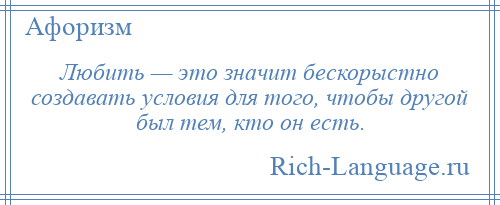 Афоризм

Любить — это значит бескорыстно создавать условия для того, чтобы другой был тем, кто он есть.

Rich-Language.ru